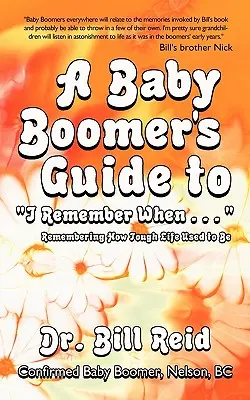 "Baby Boomers everywhere will relate to the memories invoked by Bill's book and probably be able to throw in a few of their own. I'm pretty sure grandchildren will listen in astonishment to life as it was in the boomers' early years."
Bill's brother Nick

A Baby Boomer's Guide to
"I Remember When . . ."
Remembering How Tough Life Used to Be

Dr. Bill Reid
Confirmed Baby Boomer, Nelson, BC